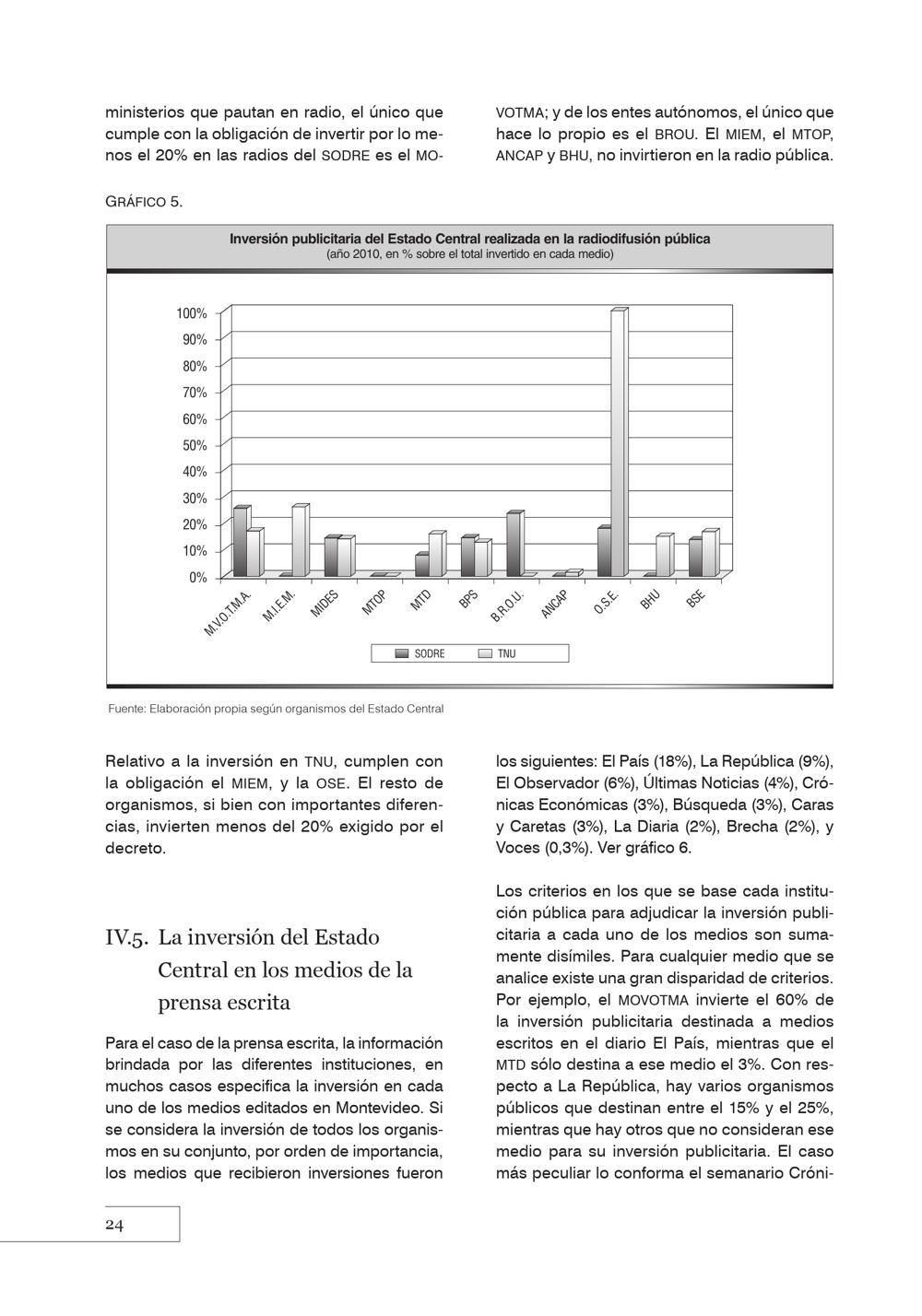 ministerios que pautan en radio, el único que cumple con la obligación de invertir por lo menos el 20% en las radios del SODRE es el MOVOTMA; y de los entes autónomos, el único que hace lo propio es el BROU. El MIEM, el MTOP, ANCAP y BHU, no invirtieron en la radio pública.

GRÁFICO 5.

Inversión publicitaria del Estado Central realizada en la radiodifusión pública
(año 2010, en % sobre el total invertido en cada medio)

100%
90%
80%
70%
60%
50%
40%
30%
20%
10%
0%

M.V.O.T.M.A. M.I.E.M. MIDES MTOP MTD BPS B.R.O.U. ANCAP O.S.E. BHU BSE

SODRE TNU

Fuente: Elaboración propia según organismos del Estado Central

Relativo a la inversión en TNU, cumplen con la obligación el MIEM, y la OSE. El resto de organismos, si bien con importantes diferencias, invierten menos del 20% exigido por el decreto.

IV.5. La inversión del Estado Central en los medios de la prensa escrita

Para el caso de la prensa escrita, la información brindada por las diferentes instituciones, en muchos casos especifica la inversión en cada uno de los medios editados en Montevideo. Si se considera la inversión de todos los organismos en su conjunto, por orden de importancia, los medios que recibieron inversiones fueron los siguientes: El País (18%), La República (9%), El Observador (6%), Últimas Noticias (4%), Crónicas Económicas (3%), Búsqueda (3%), Caras y Caretas (3%), La Diaria (2%), Brecha (2%), y Voces (0,3%). Ver gráfico 6.

Los criterios en los que se base cada institución pública para adjudicar la inversión publicitaria a cada uno de los medios son sumamente disímiles. Para cualquier medio que se analice existe una gran disparidad de criterios. Por ejemplo, el MOVOTMA invierte el 60% de la inversión publicitaria destinada a medios escritos en el diario El País, mientras que el MTD sólo destina a ese medio el 3%. Con respecto a La República, hay varios organismos públicos que destinan entre el 15% y el 25%, mientras que hay otros que no consideran ese medio para su inversión publicitaria. El caso más peculiar lo conforma el semanario Cróni-

24